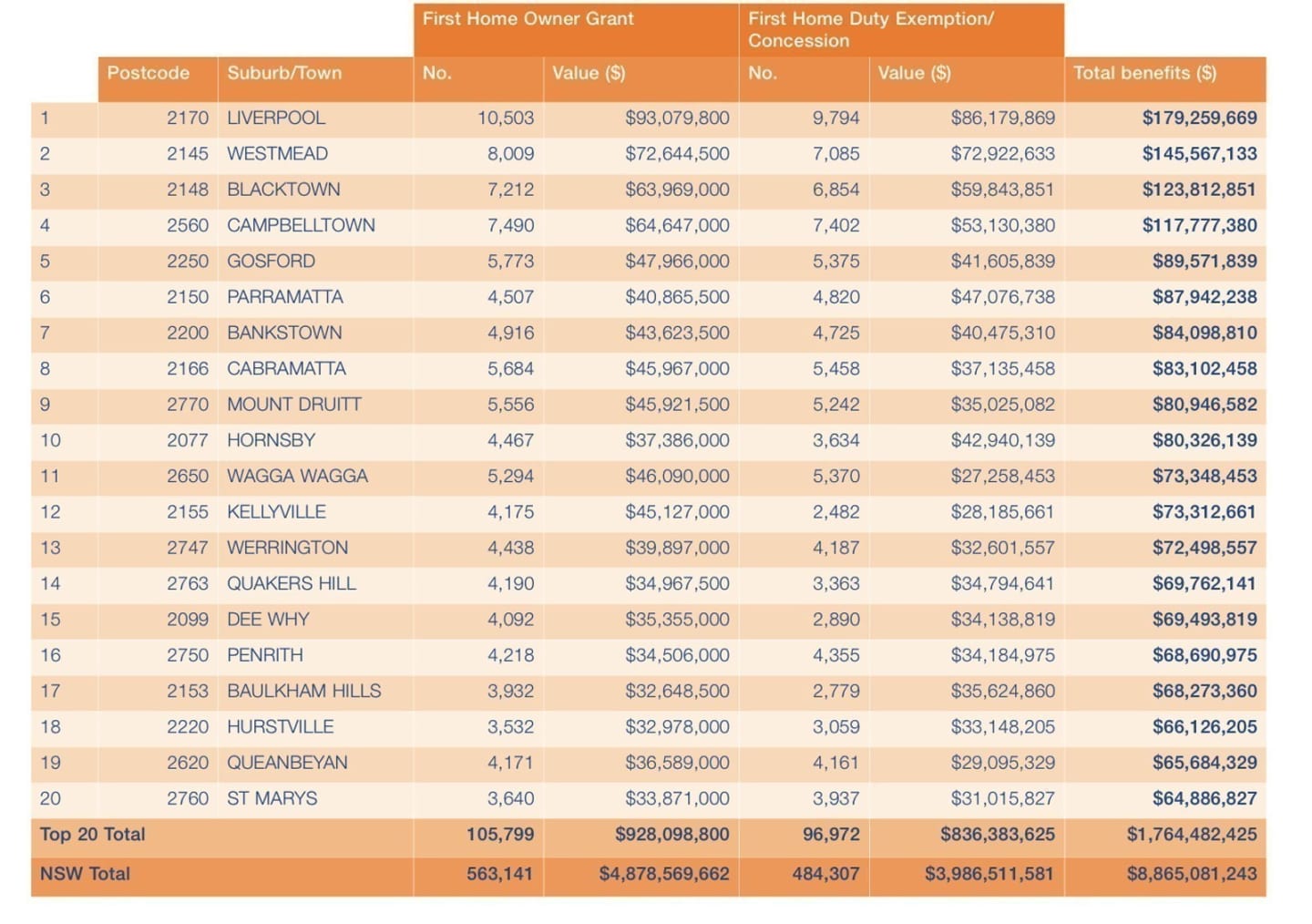 |  |  |  | First Home Owner Grant |  | First Home Duty Exemption/ Concession |  |  |
|---|---|---|---|---|---|---|---|
|  | Postcode | Suburb/Town | No. | Value ($) | No. | Value ($) | Total benefits ($) |
| 1 | 2170 | LIVERPOOL | 10,503 | $93,079,800 | 9,794 | $86,179,869 | $179,259,669 |
| 2 | 2145 | WESTMEAD | 8,009 | $72,644,500 | 7,085 | $72,922,633 | $145,567,133 |
| 3 | 2148 | BLACKTOWN | 7,212 | $63,969,000 | 6,854 | $59,843,851 | $123,812,851 |
| 4 | 2560 | CAMPBELLTOWN | 7,490 | $64,647,000 | 7,402 | $53,130,380 | $117,777,380 |
| 5 | 2250 | GOSFORD | 5,773 | $47,966,000 | 5,375 | $41,605,839 | $89,571,839 |
| 6 | 2150 | PARRAMATTA | 4,507 | $40,865,500 | 4,820 | $47,076,738 | $87,942,238 |
| 7 | 2200 | BANKSTOWN | 4,916 | $43,623,500 | 4,725 | $40,475,310 | $84,098,810 |
| 8 | 2166 | CABRAMATTA | 5,684 | $45,967,000 | 5,458 | $37,135,458 | $83,102,458 |
| 9 | 2770 | MOUNT DRUITT | 5,556 | $45,921,500 | 5,242 | $35,025,082 | $80,946,582 |
| 10 | 2077 | HORNSBY | 4,467 | $37,386,000 | 3,634 | $42,940,139 | $80,326,139 |
| 11 | 2650 | WAGGA WAGGA | 5,294 | $46,090,000 | 5,370 | $27,258,453 | $73,348,453 |
| 12 | 2155 | KELLYVILLE | 4,175 | $45,127,000 | 2,482 | $28,185,661 | $73,312,661 |
| 13 | 2747 | WERRINGTON | 4,438 | $39,897,000 | 4,187 | $32,601,557 | $72,498,557 |
| 14 | 2763 | QUAKERS HILL | 4,190 | $34,967,500 | 3,363 | $34,794,641 | $69,762,141 |
| 15 | 2099 | DEE WHY | 4,092 | $35,355,000 | 2,890 | $34,138,819 | $69,493,819 |
| 16 | 2750 | PENRITH | 4,218 | $34,506,000 | 4,355 | $34,184,975 | $68,690,975 |
| 17 | 2153 | BAULKHAM HILLS | 3,932 | $32,648,500 | 2,779 | $35,624,860 | $68,273,360 |
| 18 | 2220 | HURSTVILLE | 3,532 | $32,978,000 | 3,059 | $33,148,205 | $66,126,205 |
| 19 | 2620 | QUEANBEYAN | 4,171 | $36,589,000 | 4,161 | $29,095,329 | $65,684,329 |
| 20 | 2760 | ST MARYS | 3,640 | $33,871,000 | 3,937 | $31,015,827 | $64,886,827 |
| Top 20 Total |  |  | 105,799 | $928,098,800 | 96,972 | $836,383,625 | $1,764,482,425 |
| NSW Total |  |  | 563,141 | $4,878,569,662 | 484,307 | $3,986,511,581 | $8,865,081,243 |